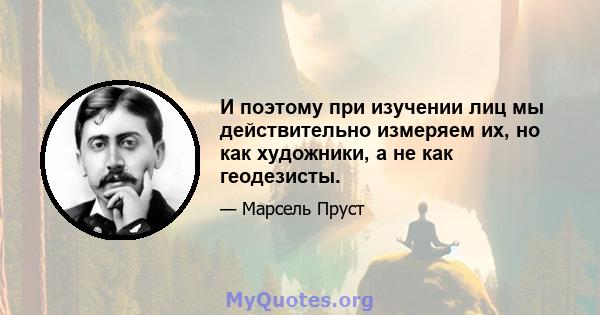 И поэтому при изучении лиц мы действительно измеряем их, но как художники, а не как геодезисты.

— Марсель Пруст

MyQuotes.org